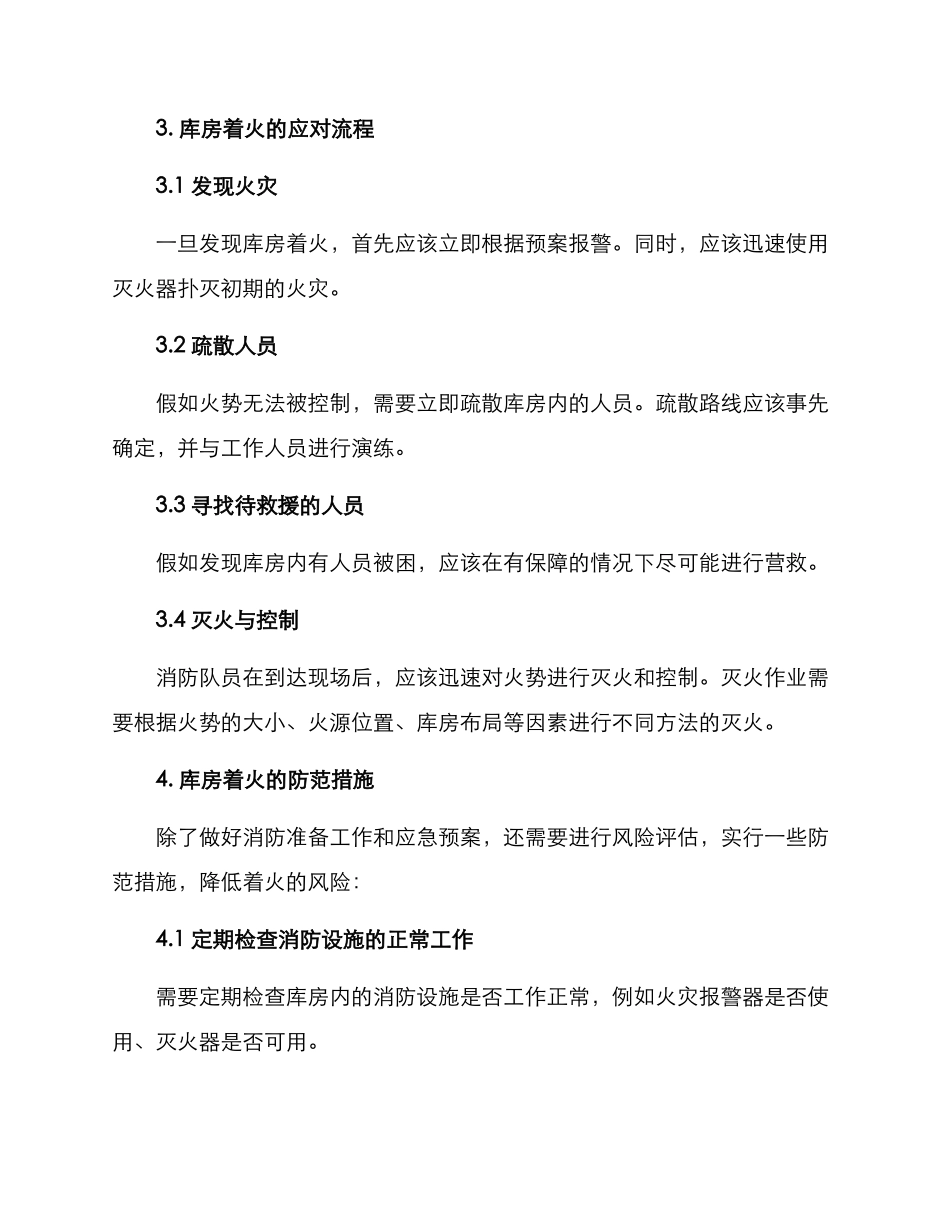 3. 库房着火的应对流程

3.1 发现火灾

一旦发现库房着火，首先应该立即根据预案报警。同时，应该迅速使用灭火器扑灭初期的火灾。

3.2 疏散人员

假如火势无法被控制，需要立即疏散库房内的人员。疏散路线应该事先确定，并与工作人员进行演练。

3.3 寻找待救援的人员

假如发现库房内有人员被困，应该在有保障的情况下尽可能进行营救。

3.4 灭火与控制

消防队员在到达现场后，应该迅速对火势进行灭火和控制。灭火作业需要根据火势的大小、火源位置、库房布局等因素进行不同方法的灭火。

4. 库房着火的防范措施

除了做好消防准备工作和应急预案，还需要进行风险评估，实行一些防范措施，降低着火的风险：

4.1 定期检查消防设施的正常工作

需要定期检查库房内的消防设施是否工作正常，例如火灾报警器是否使用、灭火器是否可用。